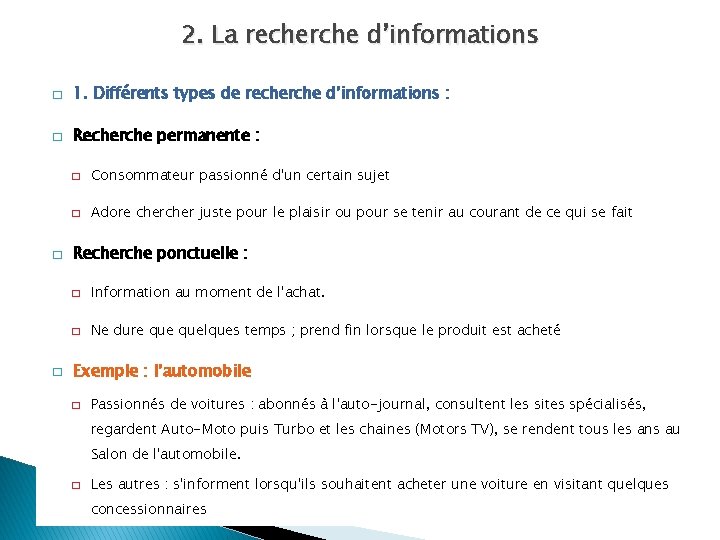 2. La recherche d'informations

1. Différents types de recherche d'informations :

Recherche permanente :

Consommateur passionné d'un certain sujet

Adore chercher juste pour le plaisir ou pour se tenir au courant de ce qui se fait

Recherche ponctuelle :

Information au moment de l'achat.

Ne dure que quelques temps ; prend fin lorsque le produit est acheté

Exemple : l'automobile

Passionnés de voitures : abonnés à l'auto-journal, consultent les sites spécialisés, regardent Auto-Moto puis Turbo et les chaines (Motors TV), se rendent tous les ans au Salon de l'automobile.

Les autres : s'informent lorsqu'ils souhaitent acheter une voiture en visitant quelques concessionnaires